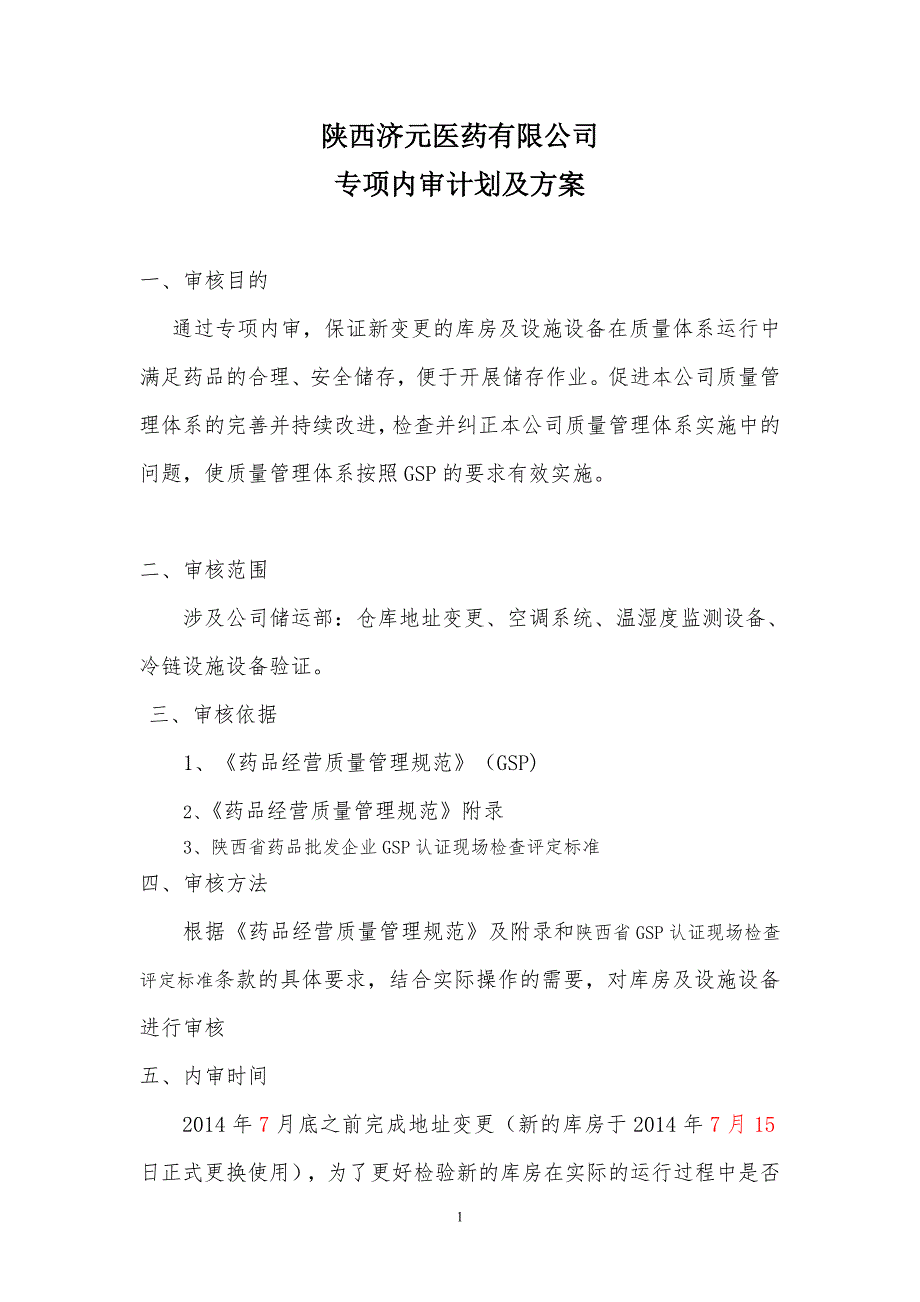 陕西济元医药有限公司
专项内审计划及方案

一、审核目的

通过专项内审，保证新变更的库房及设施设备在质量体系运行中满足药品的合理、安全储存，便于开展储存作业。促进本公司质量管理体系的完善并持续改进，检查并纠正本公司质量管理体系实施中的问题，使质量管理体系按照GSP的要求有效实施。

二、审核范围

涉及公司储运部：仓库地址变更、空调系统、温湿度监测设备、冷链设施设备验证。

三、审核依据

1、《药品经营质量管理规范》（GSP)

2、《药品经营质量管理规范》附录

3、陕西省药品批发企业GSP认证现场检查评定标准

四、审核方法

根据《药品经营质量管理规范》及附录和陕西省GSP认证现场检查评定标准条款的具体要求，结合实际操作的需要，对库房及设施设备进行审核

五、内审时间

2014年7月底之前完成地址变更（新的库房于2014年7月15日正式更换使用），为了更好检验新的库房在实际的运行过程中是否

1